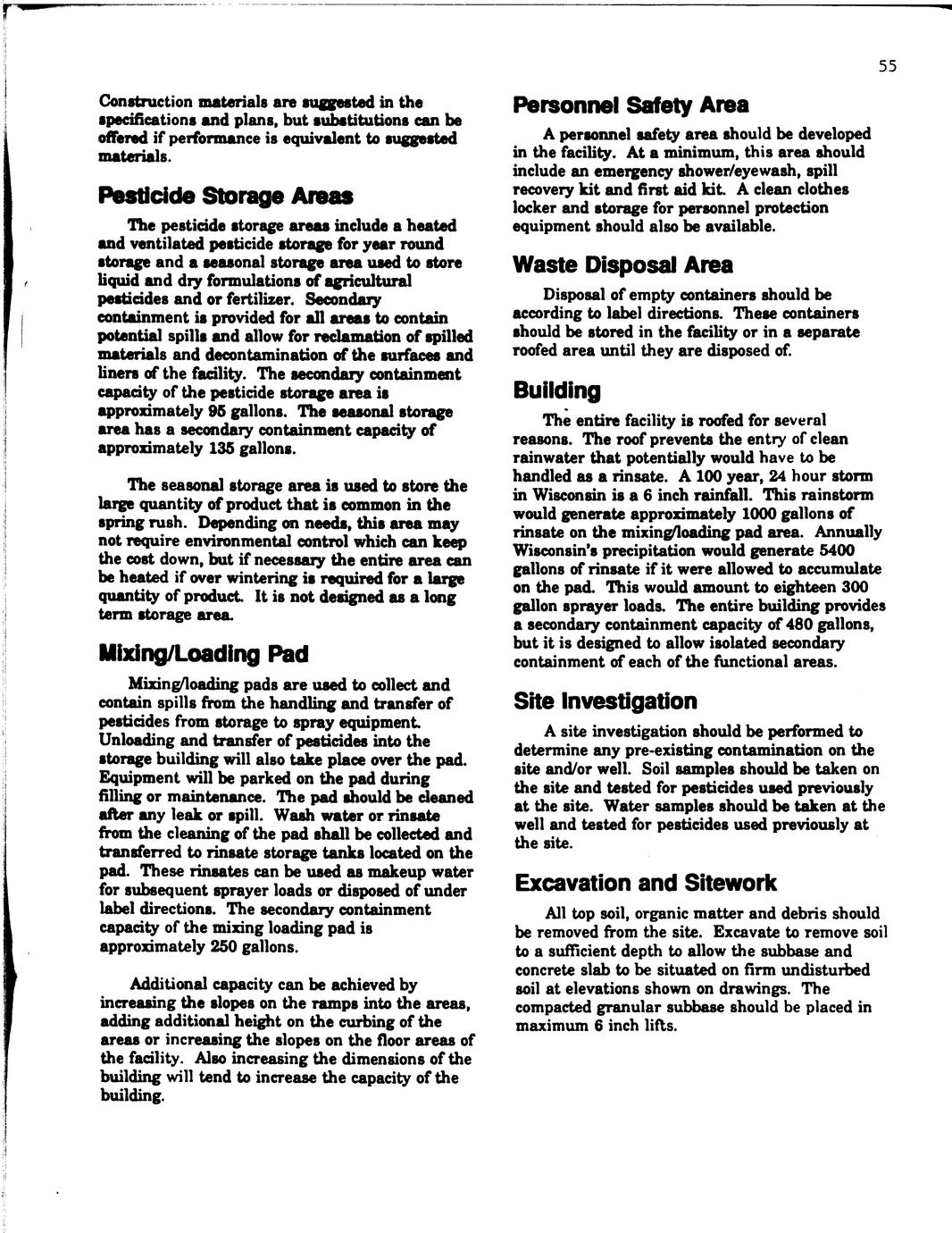 55

Construction materials are suggested in the specifications and plans, but substitutions can be offered if performance is equivalent to suggested materials.

Pesticide Storage Areas

The pesticide storage areas include a heated and ventilated pesticide storage for year round storage and a seasonal storage area used to store liquid and dry formulations of agricultural pesticides and or fertilizer. Secondary containment is provided for all areas to contain potential spills and allow for reclamation of spilled materials and decontamination of the surfaces and liners of the facility. The secondary containment capacity of the pesticide storage area is approximately 95 gallons. The seasonal storage area has a secondary containment capacity of approximately 135 gallons.

The seasonal storage area is used to store the large quantity of product that is common in the spring rush. Depending on needs, this area may not require environmental control which can keep the cost down, but if necessary the entire area can be heated if over wintering is required for a large quantity of product. It is not designed as a long term storage area.

Mixing/Loading Pad

Mixing/loading pads are used to collect and contain spills from the handling and transfer of pesticides from storage to spray equipment. Unloading and transfer of pesticides into the storage building will also take place over the pad. Equipment will be parked on the pad during filling or maintenance. The pad should be cleaned after any leak or spill. Wash water or rinsate from the cleaning of the pad shall be collected and transferred to rinsate storage tanks located on the pad. These rinsates can be used as makeup water for subsequent sprayer loads or disposed of under label directions. The secondary containment capacity of the mixing loading pad is approximately 250 gallons.

Additional capacity can be achieved by increasing the slopes on the ramps into the areas, adding additional height on the curbing of the areas or increasing the slopes on the floor areas of the facility. Also increasing the dimensions of the building will tend to increase the capacity of the building.

Personnel Safety Area

A personnel safety area should be developed in the facility. At a minimum, this area should include an emergency shower/eyewash, spill recovery kit and first aid kit. A clean clothes locker and storage for personnel protection equipment should also be available.

Waste Disposal Area

Disposal of empty containers should be according to label directions. These containers should be stored in the facility or in a separate roofed area until they are disposed of.

Building

The entire facility is roofed for several reasons. The roof prevents the entry of clean rainwater that potentially would have to be handled as a rinsate. A 100 year, 24 hour storm in Wisconsin is a 6 inch rainfall. This rainstorm would generate approximately 1000 gallons of rinsate on the mixing/loading pad area. Annually Wisconsin's precipitation would generate 5400 gallons of rinsate if it were allowed to accumulate on the pad. This would amount to eighteen 300 gallon sprayer loads. The entire building provides a secondary containment capacity of 480 gallons, but it is designed to allow isolated secondary containment of each of the functional areas.

Site Investigation

A site investigation should be performed to determine any pre-existing contamination on the site and/or well. Soil samples should be taken on the site and tested for pesticides used previously at the site. Water samples should be taken at the well and tested for pesticides used previously at the site.

Excavation and Sitework

All top soil, organic matter and debris should be removed from the site. Excavate to remove soil to a sufficient depth to allow the subbase and concrete slab to be situated on firm undisturbed soil at elevations shown on drawings. The compacted granular subbase should be placed in maximum 6 inch lifts.